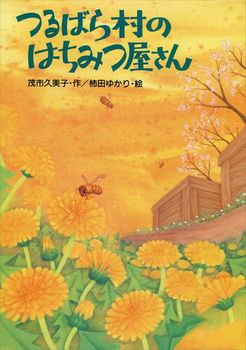 つるばら村の
はちみつ屋さん

茂市久美子・作／柿田ゆかり・絵